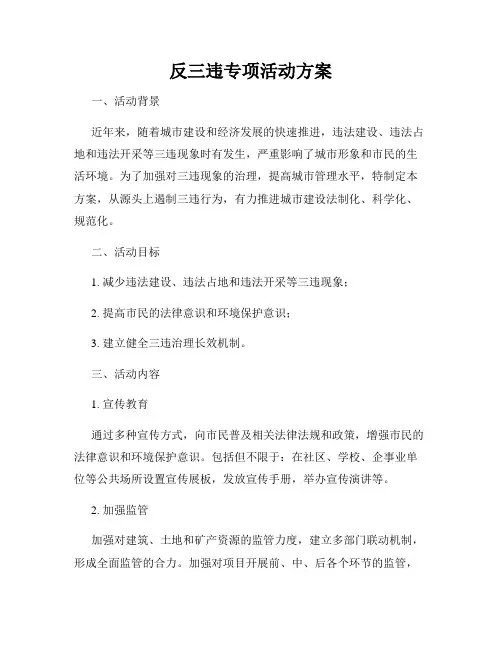 反三违专项活动方案

一、活动背景

近年来，随着城市建设和经济发展的快速推进，违法建设、违法占地和违法开采等三违现象时有发生，严重影响了城市形象和市民的生活环境。为了加强对三违现象的治理，提高城市管理水平，特制定本方案，从源头上遏制三违行为，有力推进城市建设法制化、科学化、规范化。

二、活动目标

1. 减少违法建设、违法占地和违法开采等三违现象；

2. 提高市民的法律意识和环境保护意识；

3. 建立健全三违治理长效机制。

三、活动内容

1. 宣传教育

通过多种宣传方式，向市民普及相关法律法规和政策，增强市民的法律意识和环境保护意识。包括但不限于：在社区、学校、企事业单位等公共场所设置宣传展板，发放宣传手册，举办宣传演讲等。

2. 加强监管

加强对建筑、土地和矿产资源的监管力度，建立多部门联动机制，形成全面监管的合力。加强对项目开展前、中、后各个环节的监管，